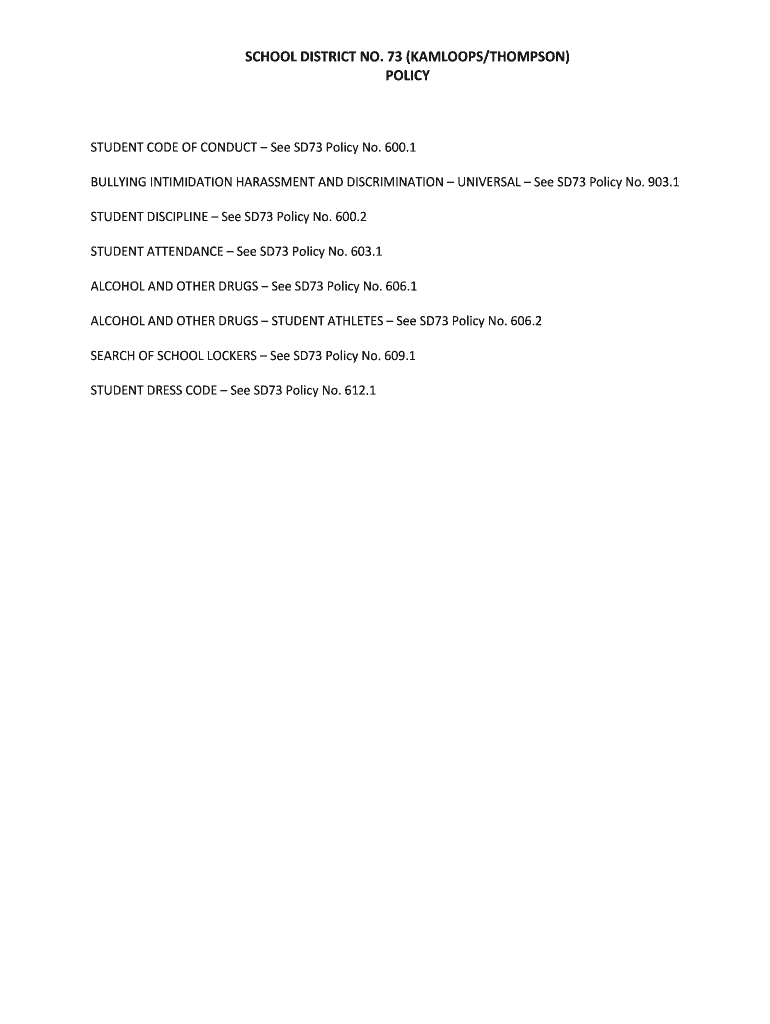 SCHOOL DISTRICT NO. 73 (KAMLOOPS/THOMPSON)
POLICY

STUDENT CODE OF CONDUCT – See SD73 Policy No. 600.1

BULLYING INTIMIDATION HARASSMENT AND DISCRIMINATION – UNIVERSAL – See SD73 Policy No. 903.1

STUDENT DISCIPLINE – See SD73 Policy No. 600.2

STUDENT ATTENDANCE – See SD73 Policy No. 603.1

ALCOHOL AND OTHER DRUGS – See SD73 Policy No. 606.1

ALCOHOL AND OTHER DRUGS – STUDENT ATHLETES – See SD73 Policy No. 606.2

SEARCH OF SCHOOL LOCKERS – See SD73 Policy No. 609.1

STUDENT DRESS CODE – See SD73 Policy No. 612.1